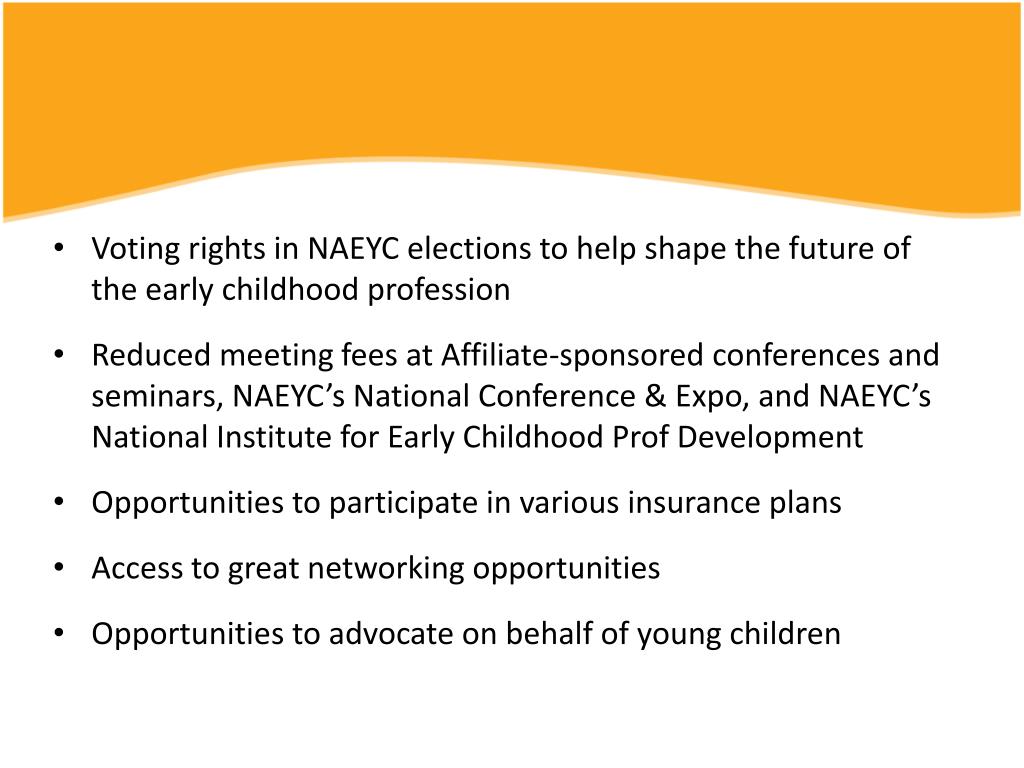 • Voting rights in NAEYC elections to help shape the future of the early childhood profession

• Reduced meeting fees at Affiliate-sponsored conferences and seminars, NAEYC’s National Conference & Expo, and NAEYC’s National Institute for Early Childhood Prof Development

• Opportunities to participate in various insurance plans

• Access to great networking opportunities

• Opportunities to advocate on behalf of young children